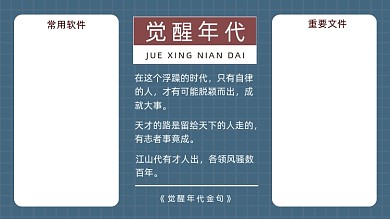 常用软件

觉醒年代

JUE XING NIAN DAI

在这个浮躁的时代，只有自律的人，才有可能脱颖而出，成就大事。

天才的路是留给天下的人走的，有志者事竟成。

江山代有才人出，各领风骚数百年。

《觉醒年代金句》

重要文件